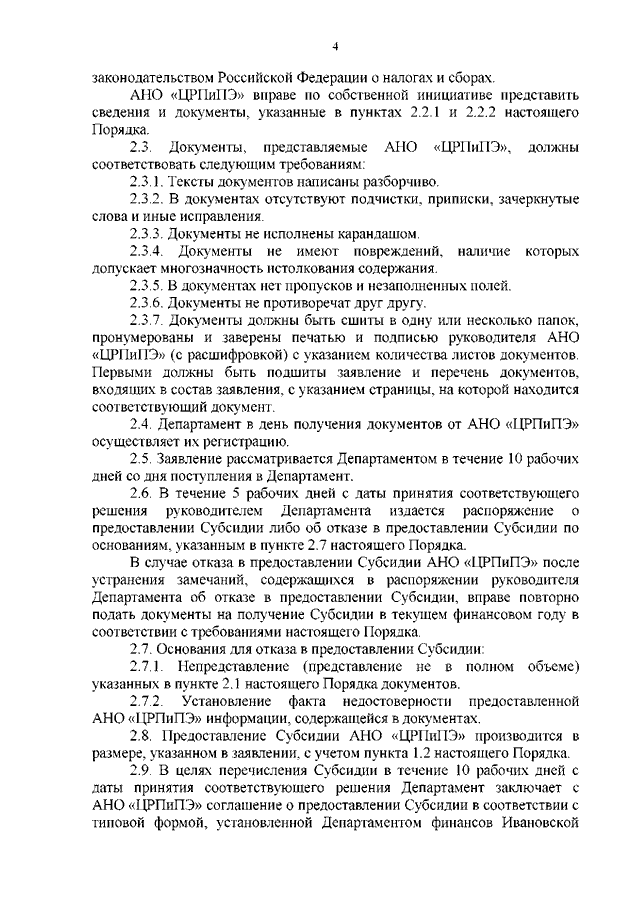 4

законодательством Российской Федерации о налогах и сборах.

АНО «ЦРПиПЭ» вправе по собственной инициативе представить сведения и документы, указанные в пунктах 2.2.1 и 2.2.2 настоящего Порядка.

2.3. Документы, представляемые АНО «ЦРПиПЭ», должны соответствовать следующим требованиям:

2.3.1. Тексты документов написаны разборчиво.

2.3.2. В документах отсутствуют подчистки, приписки, зачеркнутые слова и иные исправления.

2.3.3. Документы не исполнены карандашом.

2.3.4. Документы не имеют повреждений, наличие которых допускает многозначность истолкования содержания.

2.3.5. В документах нет пропусков и незаполненных полей.

2.3.6. Документы не противоречат друг другу.

2.3.7. Документы должны быть сшиты в одну или несколько папок, пронумерованы и заверены печатью и подписью руководителя АНО «ЦРПиПЭ» (с расшифровкой) с указанием количества листов документов. Первыми должны быть подшиты заявление и перечень документов, входящих в состав заявления, с указанием страницы, на которой находится соответствующий документ.

2.4. Департамент в день получения документов от АНО «ЦРПиПЭ» осуществляет их регистрацию.

2.5. Заявление рассматривается Департаментом в течение 10 рабочих дней со дня поступления в Департамент.

2.6. В течение 5 рабочих дней с даты принятия соответствующего решения руководителем Департамента издается распоряжение о предоставлении Субсидии либо об отказе в предоставлении Субсидии по основаниям, указанным в пункте 2.7 настоящего Порядка.

В случае отказа в предоставлении Субсидии АНО «ЦРПиПЭ» после устранения замечаний, содержащихся в распоряжении руководителя Департамента об отказе в предоставлении Субсидии, вправе повторно подать документы на получение Субсидии в текущем финансовом году в соответствии с требованиями настоящего Порядка.

2.7. Основания для отказа в предоставлении Субсидии:

2.7.1. Непредставление (представление не в полном объеме) указанных в пункте 2.1 настоящего Порядка документов.

2.7.2. Установление факта недостоверности предоставленной АНО «ЦРПиПЭ» информации, содержащейся в документах.

2.8. Предоставление Субсидии АНО «ЦРПиПЭ» производится в размере, указанном в заявлении, с учетом пункта 1.2 настоящего Порядка.

2.9. В целях перечисления Субсидии в течение 10 рабочих дней с даты принятия соответствующего решения Департамент заключает с АНО «ЦРПиПЭ» соглашение о предоставлении Субсидии в соответствии с типовой формой, установленной Департаментом финансов Ивановской